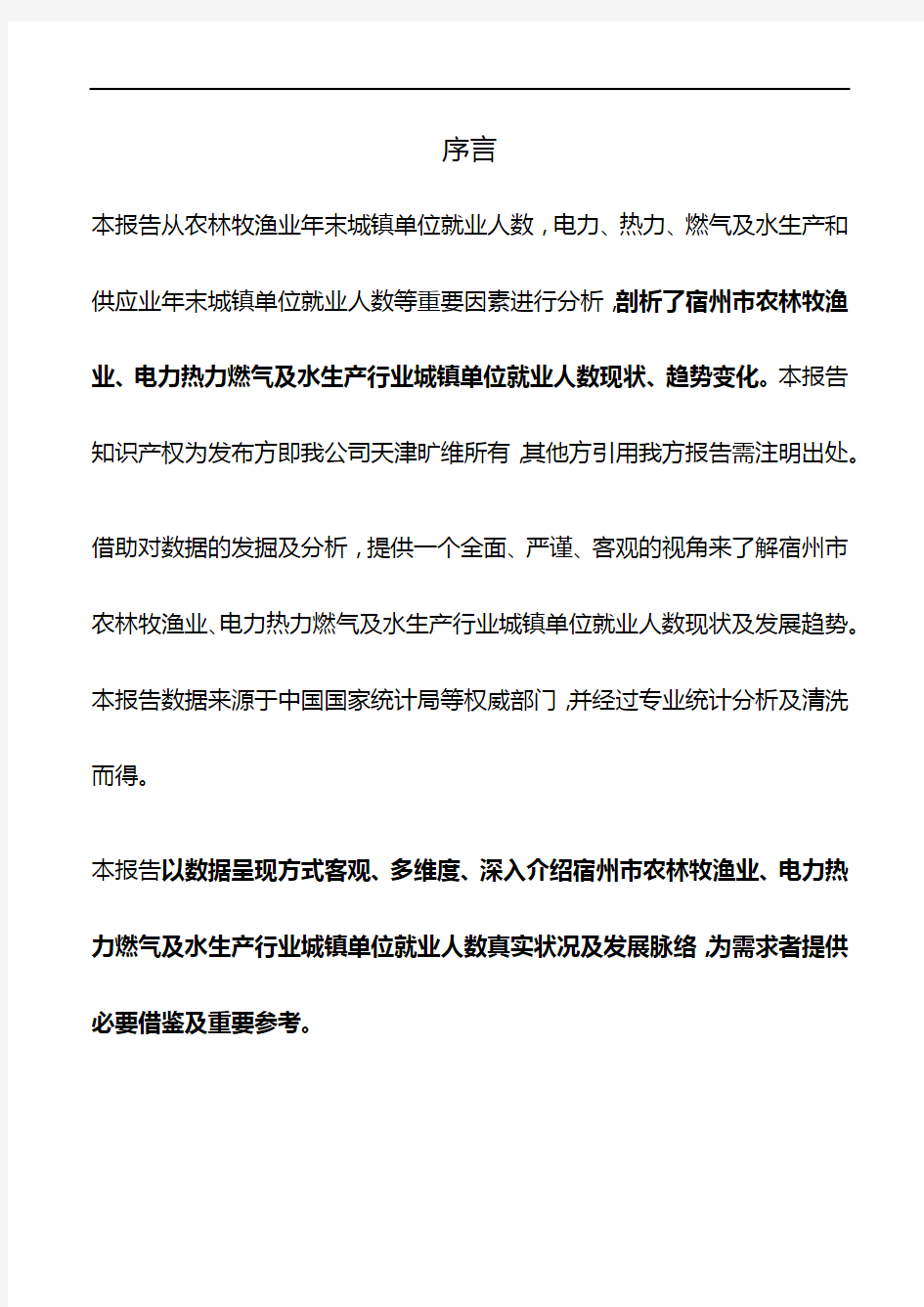 序言

本报告从农林牧渔业年末城镇单位就业人数，电力、热力、燃气及水生产和供应业年末城镇单位就业人数等重要因素进行分析，剖析了宿州市农林牧渔业、电力热力燃气及水生产行业城镇单位就业人数现状、趋势变化。本报告知识产权为发布方即我公司天津旷维所有，其他方引用我方报告需注明出处。

借助对数据的发掘及分析，提供一个全面、严谨、客观的视角来了解宿州市农林牧渔业、电力热力燃气及水生产行业城镇单位就业人数现状及发展趋势。本报告数据来源于中国国家统计局等权威部门，并经过专业统计分析及清洗而得。

本报告以数据呈现方式客观、多维度、深入介绍宿州市农林牧渔业、电力热力燃气及水生产行业城镇单位就业人数真实状况及发展脉络，为需求者提供必要借鉴及重要参考。